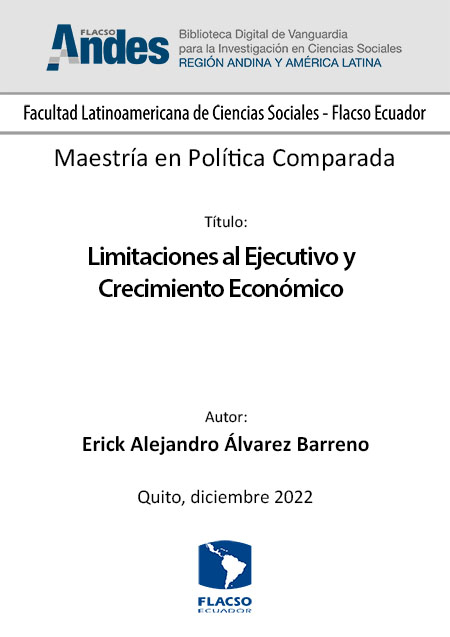 FLACSO Andes
Biblioteca Digital de Vanguardia para la Investigación en Ciencias Sociales
REGIÓN ANDINA Y AMÉRICA LATINA

Facultad Latinoamericana de Ciencias Sociales - Flacso Ecuador

Maestría en Política Comparada

Título:

Limitaciones al Ejecutivo y Crecimiento Económico

Autor:

Erick Alejandro Álvarez Barreno

Quito, diciembre 2022

FLACSO
ECUADOR